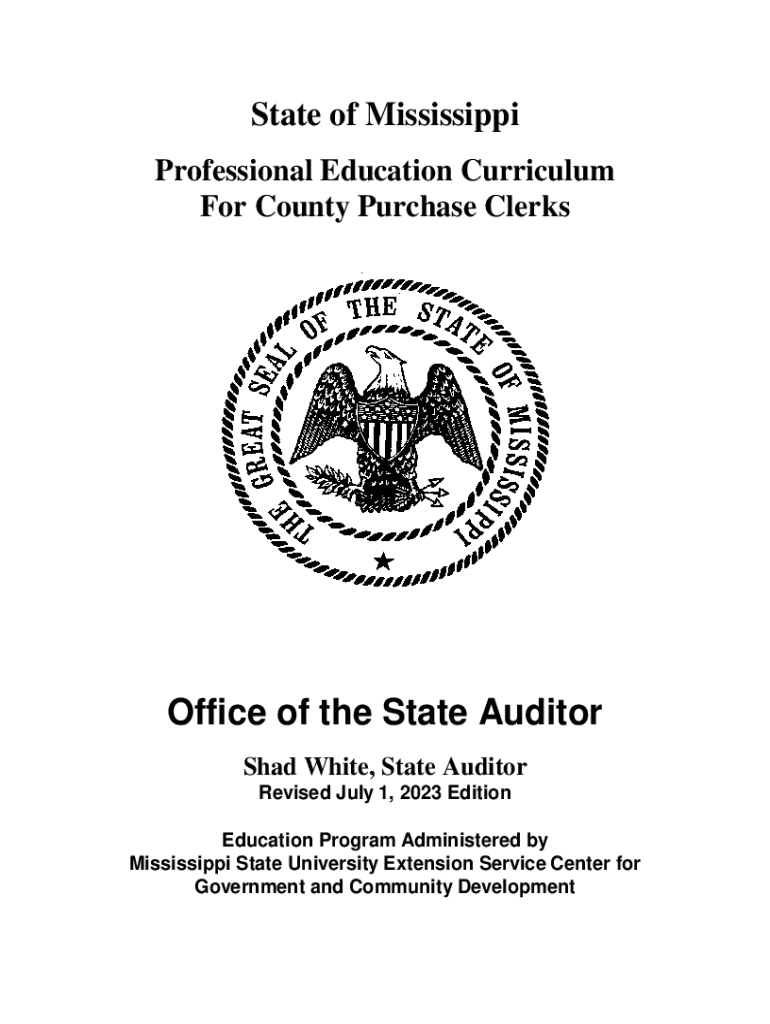 State of Mississippi

Professional Education Curriculum For County Purchase Clerks

THE GREAT SEAL OF THE STATE OF MISSISSIPPI

Office of the State Auditor

Shad White, State Auditor

Revised July 1, 2023 Edition

Education Program Administered by Mississippi State University Extension Service Center for Government and Community Development